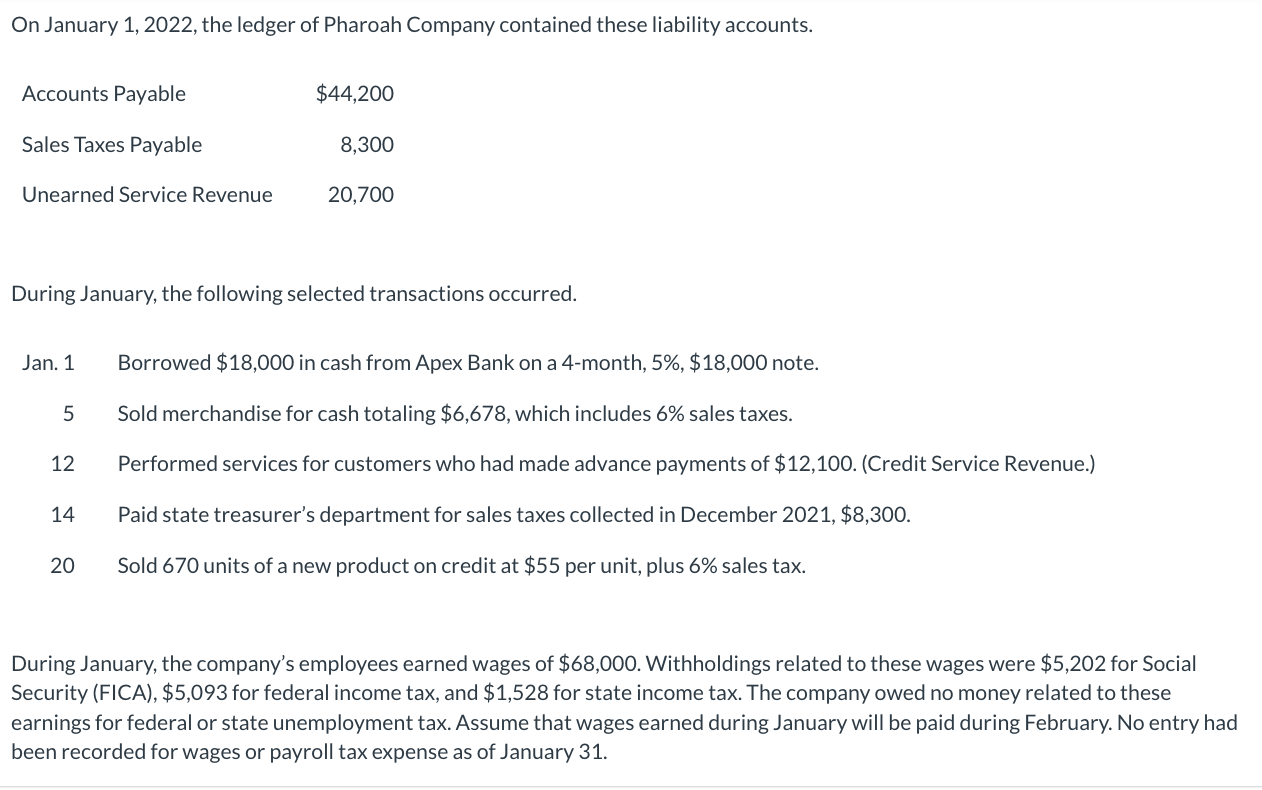 On January 1, 2022, the ledger of Pharoah Company contained these liability accounts.

| Accounts Payable | \$44,200 |
|---|---|
| Sales Taxes Payable | 8,300 |
| Unearned Service Revenue | 20,700 |

During January, the following selected transactions occurred.

| Jan. 1 | Borrowed \$18,000 in cash from Apex Bank on a 4-month, 5%, \$18,000 note. |
|---|---|
| 5 | Sold merchandise for cash totaling \$6,678, which includes 6% sales taxes. |
| 12 | Performed services for customers who had made advance payments of \$12,100. (Credit Service Revenue.) |
| 14 | Paid state treasurer's department for sales taxes collected in December 2021, \$8,300. |
| 20 | Sold 670 units of a new product on credit at \$55 per unit, plus 6% sales tax. |

During January, the company's employees earned wages of \$68,000. Withholdings related to these wages were \$5,202 for Social Security (FICA), \$5,093 for federal income tax, and \$1,528 for state income tax. The company owed no money related to these earnings for federal or state unemployment tax. Assume that wages earned during January will be paid during February. No entry had been recorded for wages or payroll tax expense as of January 31.